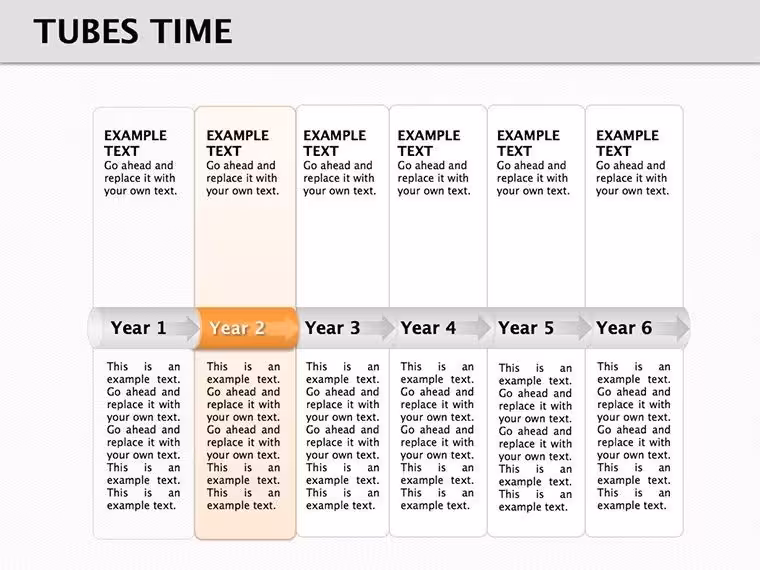 TUBES TIME

EXAMPLE TEXT
Go ahead and replace it with your own text.

Year 1

This is an example text. Go ahead and replace it with your own text. Go ahead and replace it with your own text. This is an example text. This is an example text.

EXAMPLE TEXT
Go ahead and replace it with your own text.

Year 2

This is an example text. Go ahead and replace it with your own text. Go ahead and replace it with your own text. This is an example text. This is an example text.

EXAMPLE TEXT
Go ahead and replace it with your own text.

Year 3

This is an example text. Go ahead and replace it with your own text. Go ahead and replace it with your own text. This is an example text. This is an example text.

EXAMPLE TEXT
Go ahead and replace it with your own text.

Year 4

This is an example text. Go ahead and replace it with your own text. Go ahead and replace it with your own text. This is an example text. This is an example text.

EXAMPLE TEXT
Go ahead and replace it with your own text.

Year 5

This is an example text. Go ahead and replace it with your own text. Go ahead and replace it with your own text. This is an example text. This is an example text.

EXAMPLE TEXT
Go ahead and replace it with your own text.

Year 6

This is an example text. Go ahead and replace it with your own text. Go ahead and replace it with your own text. This is an example text. This is an example text.